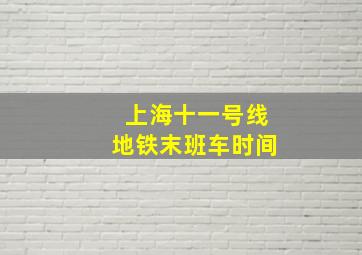 上海十一号线
地铁末班车时间